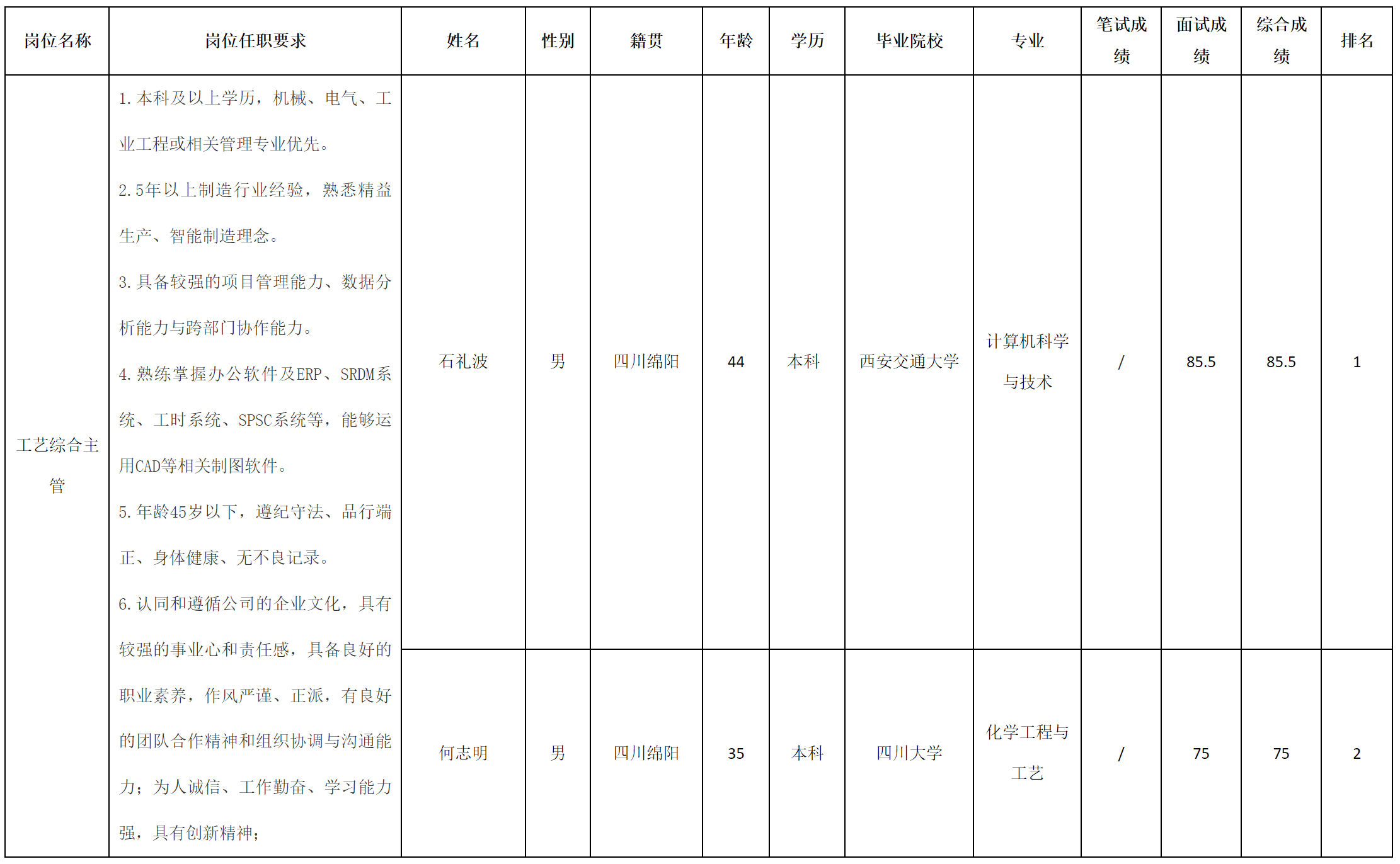 | 岗位名称 | 岗位任职要求 | 姓名 | 性别 | 籍贯 | 年龄 | 学历 | 毕业院校 | 专业 | 笔试成绩 | 面试成绩 | 综合成绩 | 排名 |
|---|---|---|---|---|---|---|---|---|---|---|---|---|
| 工艺综合主管 | 1.本科及以上学历，机械、电气、工业工程或相关管理专业优先。 2.5年以上制造行业经验，熟悉精益生产、智能制造理念。 3.具备较强的项目管理能力、数据分析能力与跨部门协作能力。 4.熟练掌握办公软件及ERP、SRDM系统、工时系统、SPSC系统等，能够运用CAD等相关制图软件。 5.年龄45岁以下，遵纪守法、品行端正、身体健康、无不良记录。 6.认同和遵循公司的企业文化，具有较强的事业心和责任感，具备良好的职业素养，作风严谨、正派，有良好的团队合作精神和组织协调与沟通能力；为人诚信、工作勤奋、学习能力强，具有创新精神； | 石礼波 | 男 | 四川绵阳 | 44 | 本科 | 西安交通大学 | 计算机科学与技术 | / | 85.5 | 85.5 | 1 |
| | | 何志明 | 男 | 四川绵阳 | 35 | 本科 | 四川大学 | 化学工程与工艺 | / | 75 | 75 | 2 |